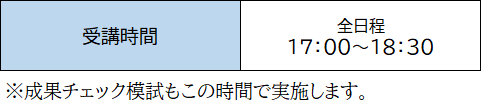 | 受講時間 | 全日程 17:00～18:30 |
|---|---|

※成果チェック模試もこの時間で実施します。